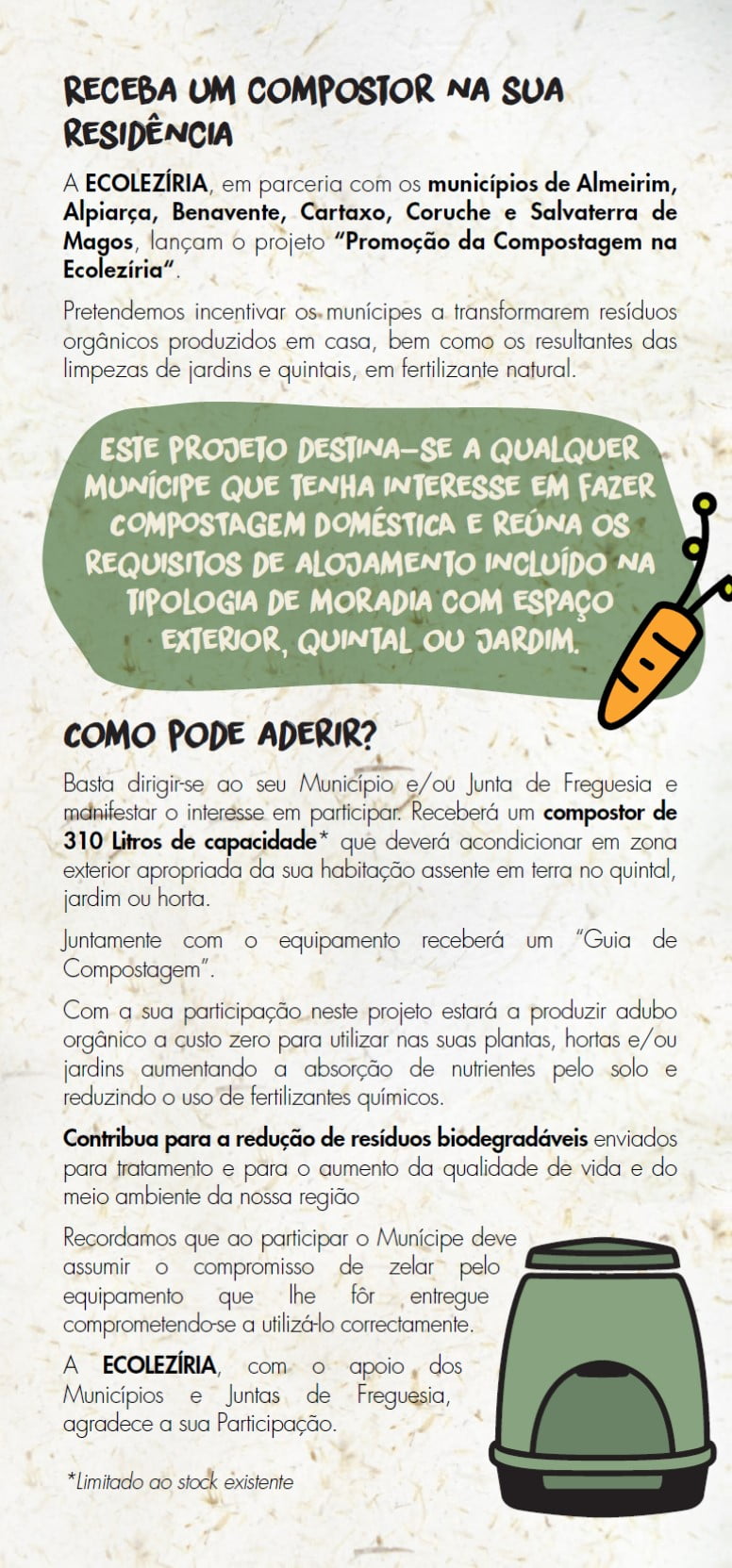 RECEBA UM COMPOSTOR NA SUA RESIDÊNCIA

A ECOLEZÍRIA, em parceria com os municípios de Almeirim, Alpiarça, Benavente, Cartaxo, Coruche e Salvaterra de Magos, lançam o projeto "Promoção da Compostagem na Ecolezíria".

Pretendemos incentivar os munícipes a transformarem resíduos orgânicos produzidos em casa, bem como os resultantes das limpezas de jardins e quintais, em fertilizante natural.

ESTE PROJETO DESTINA-SE A QUALQUER MUNÍCIPE QUE TENHA INTERESSE EM FAZER COMPOSTAGEM DOMÉSTICA E REÚNA OS REQUISITOS DE ALOJAMENTO INCLUÍDO NA TIPOLOGIA DE MORADIA COM ESPAÇO EXTERIOR, QUINTAL OU JARDIM.

COMO PODE ADERIR?

Basta dirigir-se ao seu Município e/ou Junta de Freguesia e manifestar o interesse em participar. Receberá um compostor de 310 Litros de capacidade* que deverá acondicionar em zona exterior apropriada da sua habitação assente em terra no quintal, jardim ou horta.

Juntamente com o equipamento receberá um "Guia de Compostagem".

Com a sua participação neste projeto estará a produzir adubo orgânico a custo zero para utilizar nas suas plantas, hortas e/ou jardins aumentando a absorção de nutrientes pelo solo e reduzindo o uso de fertilizantes químicos.

Contribua para a redução de resíduos biodegradáveis enviados para tratamento e para o aumento da qualidade de vida e do meio ambiente da nossa região

Recordamos que ao participar o Munícipe deve assumir o compromisso de zelar pelo equipamento que lhe fôr entregue comprometendo-se a utilizá-lo correctamente.

A ECOLEZÍRIA, com o apoio dos Municípios e Juntas de Freguesia, agradece a sua Participação.

*Limitado ao stock existente